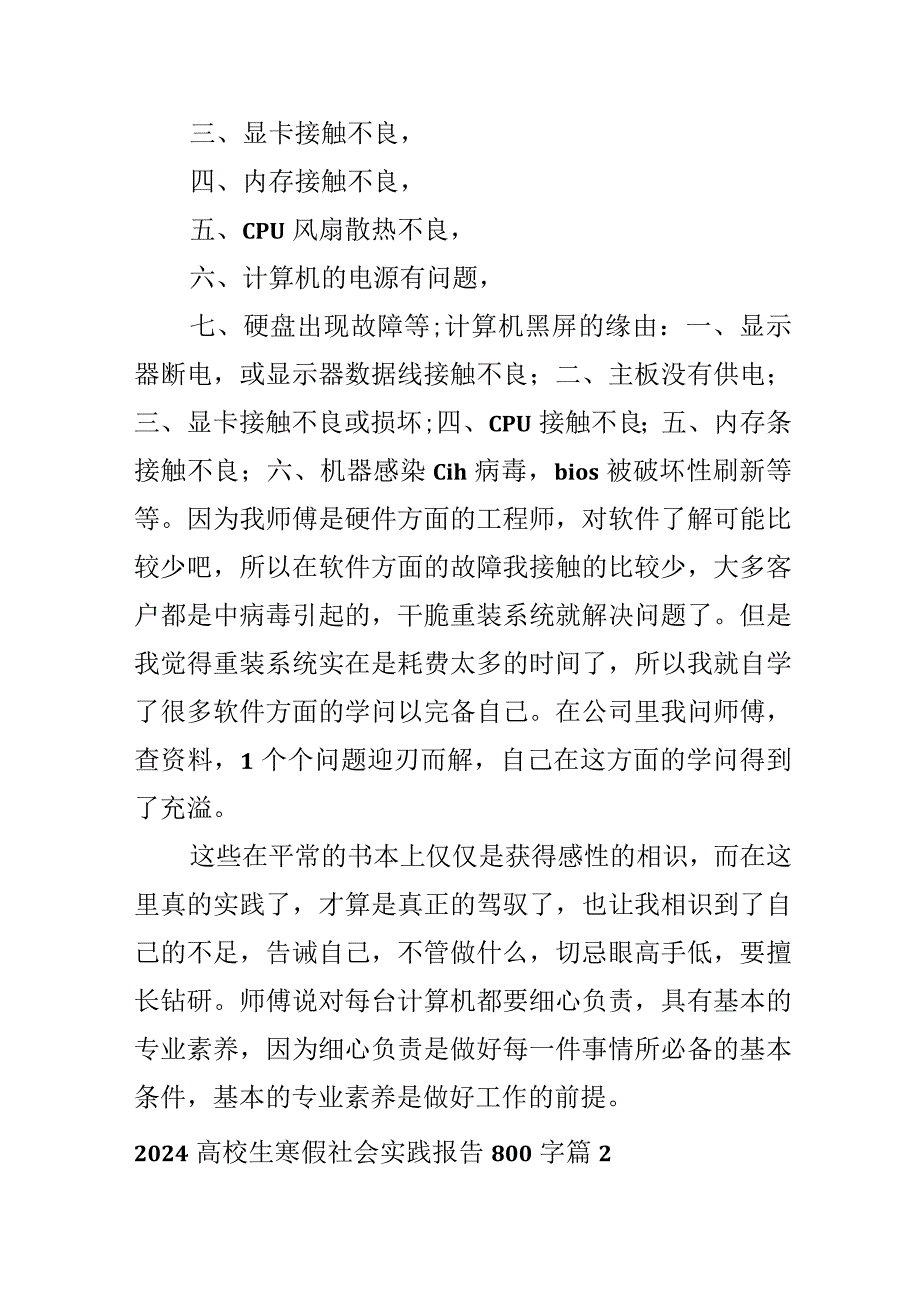 三、显卡接触不良，

四、内存接触不良，

五、CPU 风扇散热不良，

六、计算机的电源有问题，

七、硬盘出现故障等;计算机黑屏的缘由：一、显示器断电，或显示器数据线接触不良；二、主板没有供电；三、显卡接触不良或损坏;四、CPU 接触不良；五、内存条接触不良；六、机器感染 Cih 病毒，bios 被破坏性刷新等等。因为我师傅是硬件方面的工程师，对软件了解可能比较少吧，所以在软件方面的故障我接触的比较少，大多客户都是中病毒引起的，干脆重装系统就解决问题了。但是我觉得重装系统实在是耗费太多的时间了，所以我就自学了很多软件方面的学问以完备自己。在公司里我问师傅，查资料，1 个个问题迎刃而解，自己在这方面的学问得到了充溢。

这些在平常的书本上仅仅是获得感性的相识，而在这里真的实践了，才算是真正的驾驭了，也让我相识到了自己的不足，告诫自己，不管做什么，切忌眼高手低，要擅长钻研。师傅说对每台计算机都要细心负责，具有基本的专业素养，因为细心负责是做好每一件事情所必备的基本条件，基本的专业素养是做好工作的前提。

2024 高校生寒假社会实践报告 800 字篇 2